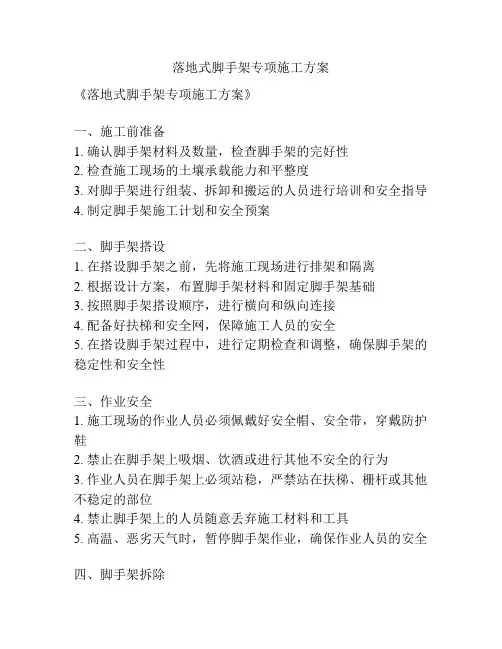 落地式脚手架专项施工方案

《落地式脚手架专项施工方案》

一、施工前准备
1. 确认脚手架材料及数量，检查脚手架的完好性
2. 检查施工现场的土壤承载能力和平整度
3. 对脚手架进行组装、拆卸和搬运的人员进行培训和安全指导
4. 制定脚手架施工计划和安全预案

二、脚手架搭设
1. 在搭设脚手架之前，先将施工现场进行排架和隔离
2. 根据设计方案，布置脚手架材料和固定脚手架基础
3. 按照脚手架搭设顺序，进行横向和纵向连接
4. 配备好扶梯和安全网，保障施工人员的安全
5. 在搭设脚手架过程中，进行定期检查和调整，确保脚手架的稳定性和安全性

三、作业安全
1. 施工现场的作业人员必须佩戴好安全帽、安全带，穿戴防护鞋
2. 禁止在脚手架上吸烟、饮酒或进行其他不安全的行为
3. 作业人员在脚手架上必须站稳，严禁站在扶梯、栅杆或其他不稳定的部位
4. 禁止脚手架上的人员随意丢弃施工材料和工具
5. 高温、恶劣天气时，暂停脚手架作业，确保作业人员的安全

四、脚手架拆除